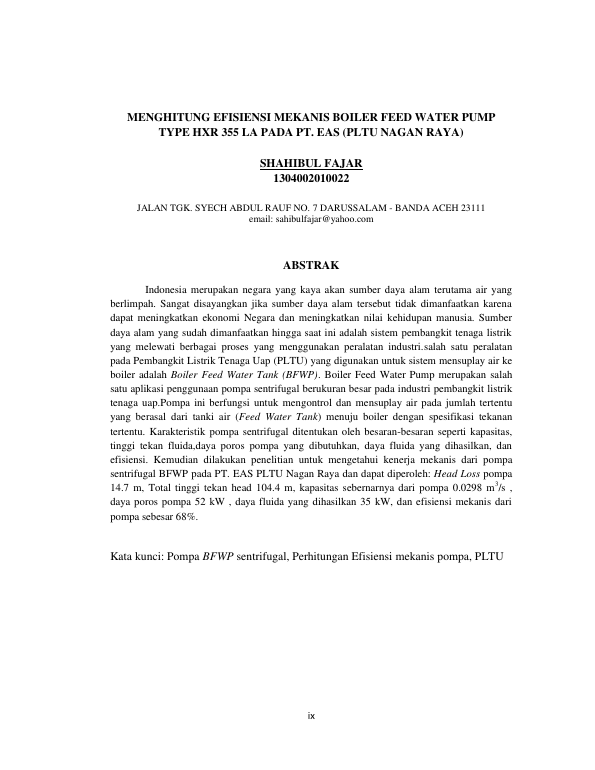 MENGHITUNG EFISIENSI MEKANIS BOILER FEED WATER PUMP TYPE HXR 355 LA PADA PT. EAS (PLTU NAGAN RAYA)

SHAHIBUL FAJAR
1304002010022

JALAN TGK. SYECH ABDUL RAUF NO. 7 DARUSSALAM - BANDA ACEH 23111
email: sahibulfajar@yahoo.com

ABSTRAK

Indonesia merupakan negara yang kaya akan sumber daya alam terutama air yang berlimpah. Sangat disayangkan jika sumber daya alam tersebut tidak dimanfaatkan karena dapat meningkatkan ekonomi Negara dan meningkatkan nilai kehidupan manusia. Sumber daya alam yang sudah dimanfaatkan hingga saat ini adalah sistem pembangkit tenaga listrik yang melewati berbagai proses yang menggunakan peralatan industri.salah satu peralatan pada Pembangkit Listrik Tenaga Uap (PLTU) yang digunakan untuk sistem mensuplay air ke boiler adalah Boiler Feed Water Tank (BFWP). Boiler Feed Water Pump merupakan salah satu aplikasi penggunaan pompa sentrifugal berukuran besar pada industri pembangkit listrik tenaga uap.Pompa ini berfungsi untuk mengontrol dan mensuplay air pada jumlah tertentu yang berasal dari tanki air (Feed Water Tank) menuju boiler dengan spesifikasi tekanan tertentu. Karakteristik pompa sentrifugal ditentukan oleh besaran-besaran seperti kapasitas, tinggi tekan fluida,daya poros pompa yang dibutuhkan, daya fluida yang dihasilkan, dan efisiensi. Kemudian dilakukan penelitian untuk mengetahui kenerja mekanis dari pompa sentrifugal BFWP pada PT. EAS PLTU Nagan Raya dan dapat diperoleh: Head Loss pompa 14.7 m, Total tinggi tekan head 104.4 m, kapasitas sebernarnya dari pompa 0.0298 $m^3/s$ , daya poros pompa 52 kW , daya fluida yang dihasilkan 35 kW, dan efisiensi mekanis dari pompa sebesar 68%.

Kata kunci: Pompa BFWP sentrifugal, Perhitungan Efisiensi mekanis pompa, PLTU

ix